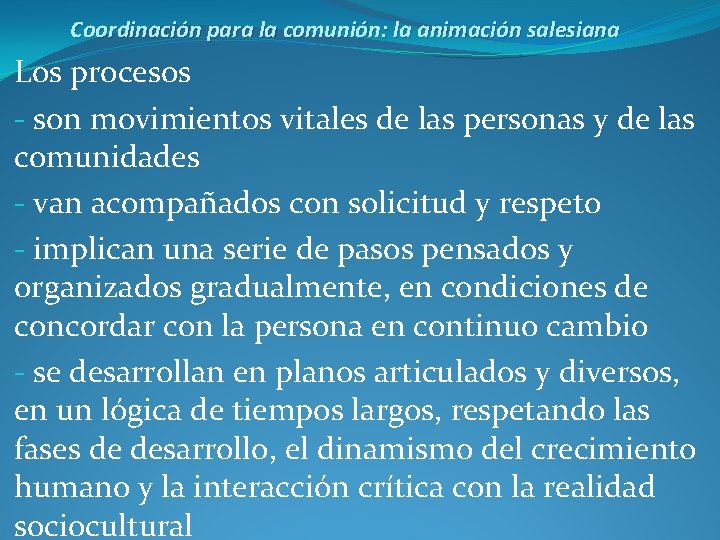 Coordinación para la comunión: la animación salesiana

Los procesos

- son movimientos vitales de las personas y de las comunidades

- van acompañados con solicitud y respeto

- implican una serie de pasos pensados y organizados gradualmente, en condiciones de concordar con la persona en continuo cambio

- se desarrollan en planos articulados y diversos, en un lógica de tiempos largos, respetando las fases de desarrollo, el dinamismo del crecimiento humano y la interacción crítica con la realidad sociocultural